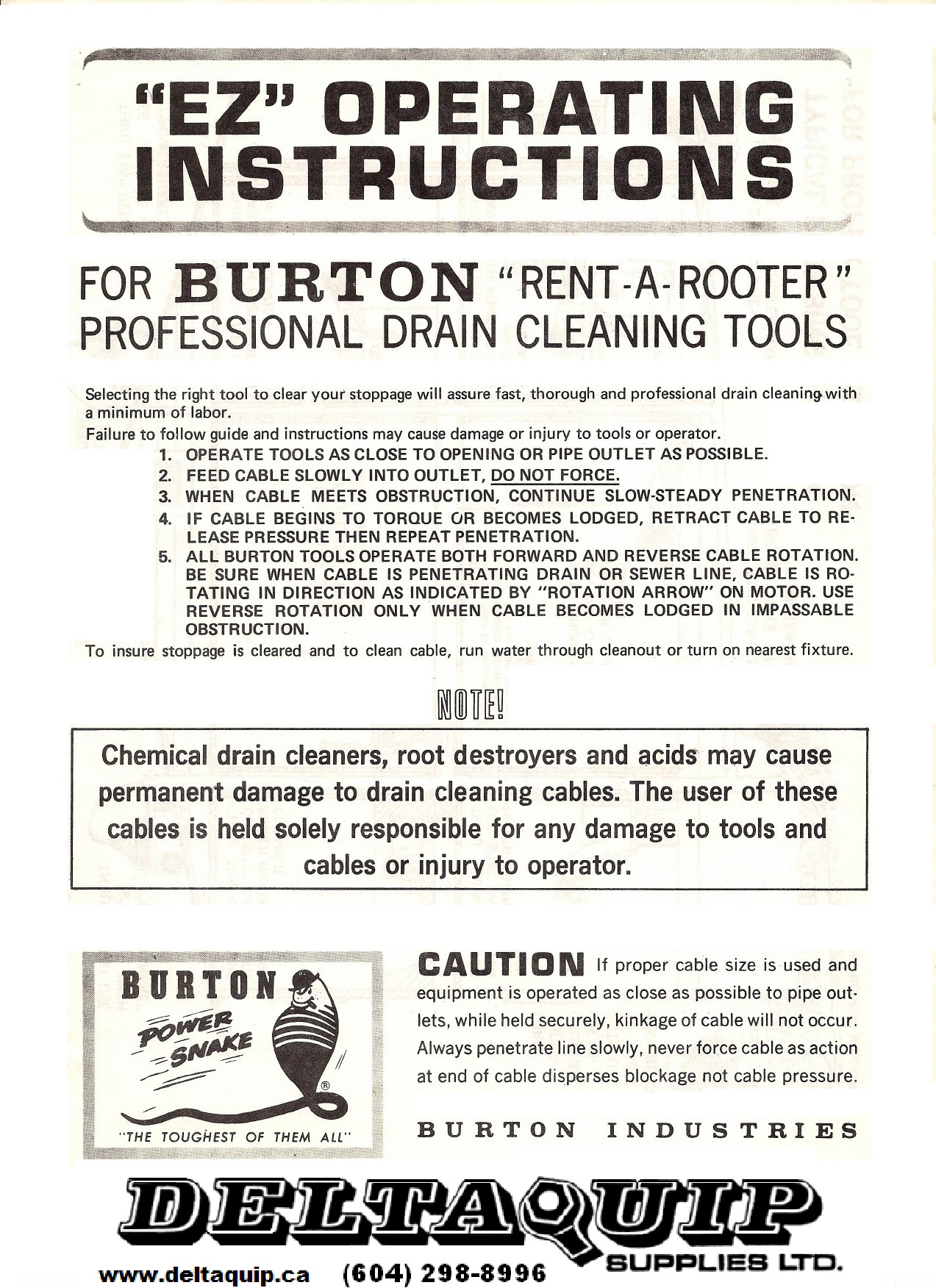 "EZ" OPERATING INSTRUCTIONS

FOR BURTON "RENT-A-ROOTER" PROFESSIONAL DRAIN CLEANING TOOLS

Selecting the right tool to clear your stoppage will assure fast, thorough and professional drain cleaning with a minimum of labor.
Failure to follow guide and instructions may cause damage or injury to tools or operator.

1. OPERATE TOOLS AS CLOSE TO OPENING OR PIPE OUTLET AS POSSIBLE.
2. FEED CABLE SLOWLY INTO OUTLET, DO NOT FORCE.
3. WHEN CABLE MEETS OBSTRUCTION, CONTINUE SLOW-STEADY PENETRATION.
4. IF CABLE BEGINS TO TORQUE OR BECOMES LODGED, RETRACT CABLE TO RELEASE PRESSURE THEN REPEAT PENETRATION.
5. ALL BURTON TOOLS OPERATE BOTH FORWARD AND REVERSE CABLE ROTATION. BE SURE WHEN CABLE IS PENETRATING DRAIN OR SEWER LINE, CABLE IS ROTATING IN DIRECTION AS INDICATED BY "ROTATION ARROW" ON MOTOR. USE REVERSE ROTATION ONLY WHEN CABLE BECOMES LODGED IN IMPASSABLE OBSTRUCTION.

To insure stoppage is cleared and to clean cable, run water through cleanout or turn on nearest fixture.

NOTE!

Chemical drain cleaners, root destroyers and acids may cause permanent damage to drain cleaning cables. The user of these cables is held solely responsible for any damage to tools and cables or injury to operator.

BURTON
POWER SNAKE
®
"THE TOUGHEST OF THEM ALL"

CAUTION If proper cable size is used and equipment is operated as close as possible to pipe outlets, while held securely, kinkage of cable will not occur. Always penetrate line slowly, never force cable as action at end of cable disperses blockage not cable pressure.

BURTON INDUSTRIES

DELTAQUIP
SUPPLIES LTD.
www.deltaquip.ca (604) 298-8996